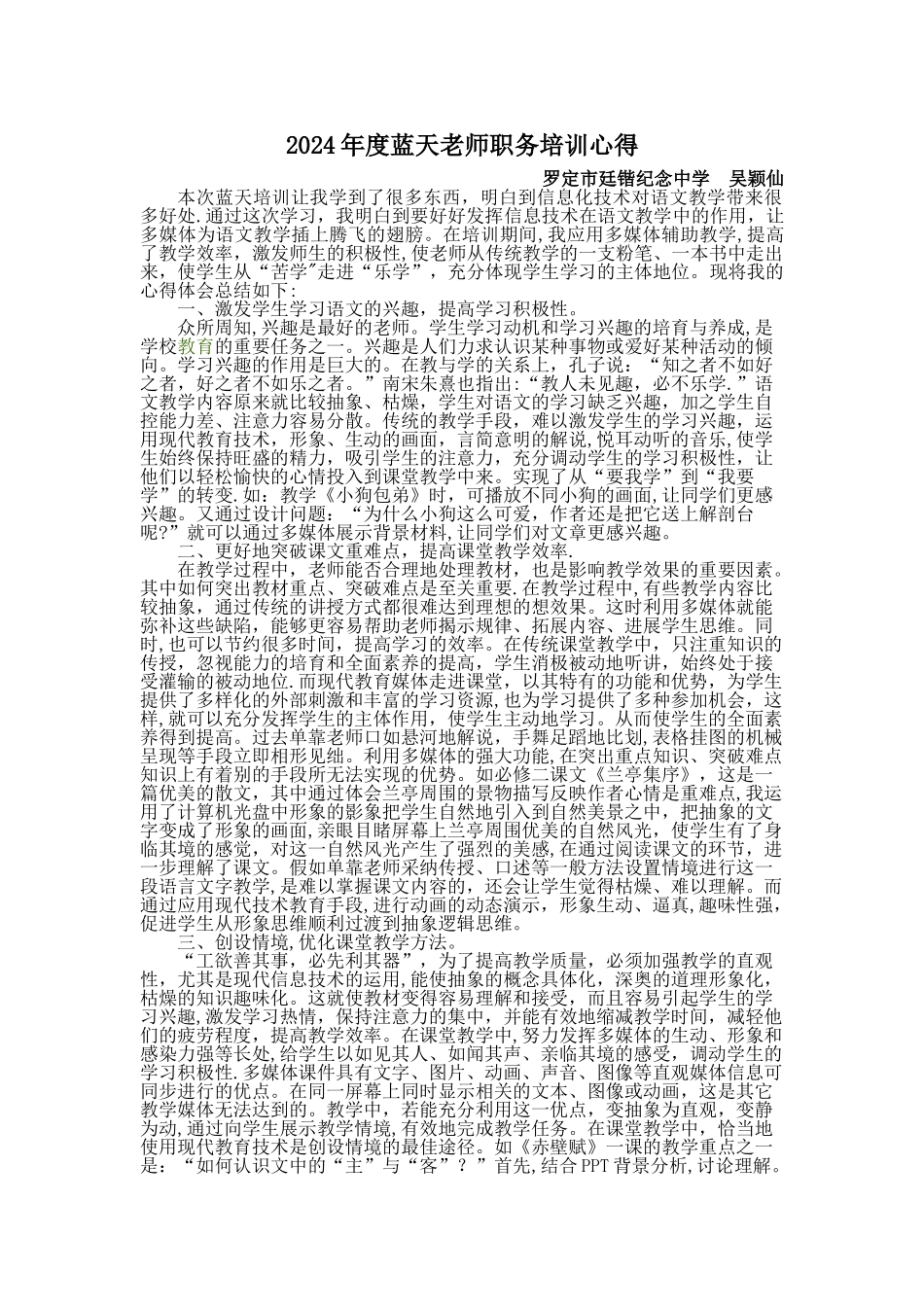 2024年度蓝天老师职务培训心得

罗定市廷锴纪念中学　吴颖仙

本次蓝天培训让我学到了很多东西，明白到信息化技术对语文教学带来很多好处.通过这次学习，我明白到要好好发挥信息技术在语文教学中的作用，让多媒体为语文教学插上腾飞的翅膀。在培训期间,我应用多媒体辅助教学,提高了教学效率，激发师生的积极性,使老师从传统教学的一支粉笔、一本书中走出来，使学生从“苦学”走进“乐学”，充分体现学生学习的主体地位。现将我的心得体会总结如下：

一、激发学生学习语文的兴趣，提高学习积极性。

众所周知,兴趣是最好的老师。学生学习动机和学习兴趣的培育与养成,是学校教育的重要任务之一。兴趣是人们力求认识某种事物或爱好某种活动的倾向。学习兴趣的作用是巨大的。在教与学的关系上，孔子说：“知之者不如好之者，好之者不如乐之者。”南宋朱熹也指出:“教人未见趣，必不乐学.”语文教学内容原来就比较抽象、枯燥，学生对语文的学习缺乏兴趣，加之学生自控能力差、注意力容易分散。传统的教学手段，难以激发学生的学习兴趣，运用现代教育技术，形象、生动的画面，言简意明的解说,悦耳动听的音乐,使学生始终保持旺盛的精力，吸引学生的注意力，充分调动学生的学习积极性，让他们以轻松愉快的心情投入到课堂教学中来。实现了从“要我学”到“我要学”的转变.如：教学《小狗包弟》时，可播放不同小狗的画面,让同学们更感兴趣。又通过设计问题：“为什么小狗这么可爱，作者还是把它送上解剖台呢?”就可以通过多媒体展示背景材料,让同学们对文章更感兴趣。

二、更好地突破课文重难点，提高课堂教学效率.

在教学过程中，老师能否合理地处理教材，也是影响教学效果的重要因素。其中如何突出教材重点、突破难点是至关重要.在教学过程中,有些教学内容比较抽象，通过传统的讲授方式都很难达到理想的想效果。这时利用多媒体就能弥补这些缺陷，能够更容易帮助老师揭示规律、拓展内容、进展学生思维。同时,也可以节约很多时间，提高学习的效率。在传统课堂教学中，只注重知识的传授，忽视能力的培育和全面素养的提高，学生消极被动地听讲，始终处于接受灌输的被动地位.而现代教育媒体走进课堂，以其特有的功能和优势，为学生提供了多样化的外部刺激和丰富的学习资源,也为学习提供了多种参加机会，这样,就可以充分发挥学生的主体作用，使学生主动地学习。从而使学生的全面素养得到提高。过去单靠老师口如悬河地解说，手舞足蹈地比划,表格挂图的机械呈现等手段立即相形见绌。利用多媒体的强大功能,在突出重点知识、突破难点知识上有着别的手段所无法实现的优势。如必修二课文《兰亭集序》，这是一篇优美的散文，其中通过体会兰亭周围的景物描写反映作者心情是重难点,我运用了计算机光盘中形象的影象把学生自然地引入到自然美景之中，把抽象的文字变成了形象的画面,亲眼目睹屏幕上兰亭周围优美的自然风光，使学生有了身临其境的感觉，对这一自然风光产生了强烈的美感,在通过阅读课文的环节，进一步理解了课文。假如单靠老师采纳传授、口述等一般方法设置情境进行这一段语言文字教学,是难以掌握课文内容的，还会让学生觉得枯燥、难以理解。而通过应用现代技术教育手段,进行动画的动态演示，形象生动、逼真,趣味性强,促进学生从形象思维顺利过渡到抽象逻辑思维。

三、创设情境,优化课堂教学方法。

“工欲善其事，必先利其器”，为了提高教学质量，必须加强教学的直观性，尤其是现代信息技术的运用,能使抽象的概念具体化，深奥的道理形象化，枯燥的知识趣味化。这就使教材变得容易理解和接受，而且容易引起学生的学习兴趣,激发学习热情，保持注意力的集中，并能有效地缩减教学时间，减轻他们的疲劳程度，提高教学效率。在课堂教学中,努力发挥多媒体的生动、形象和感染力强等长处,给学生以如见其人、如闻其声、亲临其境的感受，调动学生的学习积极性.多媒体课件具有文字、图片、动画、声音、图像等直观媒体信息可同步进行的优点。在同一屏幕上同时显示相关的文本、图像或动画，这是其它教学媒体无法达到的。教学中，若能充分利用这一优点，变抽象为直观，变静为动,通过向学生展示教学情境,有效地完成教学任务。在课堂教学中，恰当地使用现代教育技术是创设情境的最佳途径。如《赤壁赋》一课的教学重点之一是：“如何认识文中的“主”与“客”？”首先,结合PPT背景分析,讨论理解。